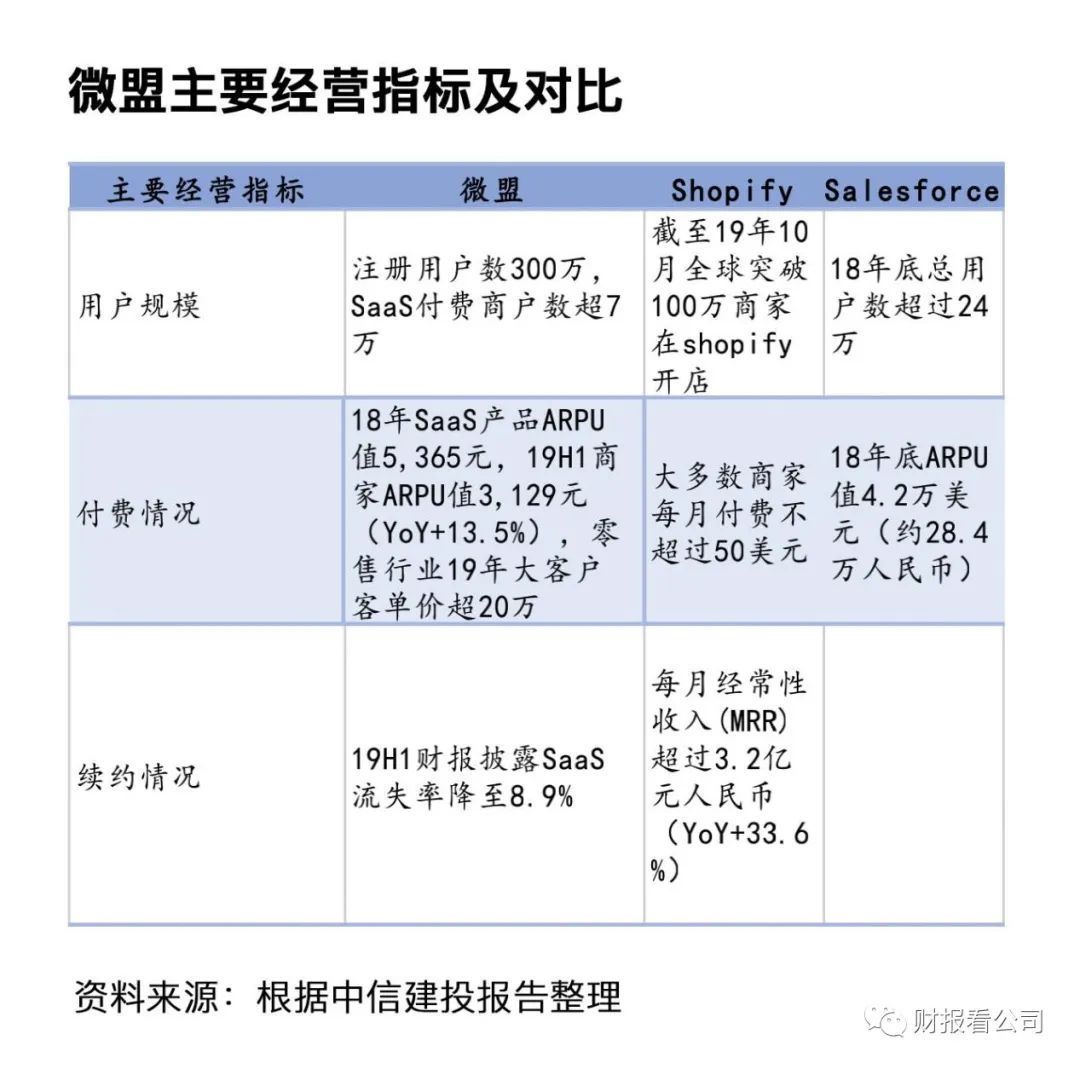 微盟主要经营指标及对比

| 主要经营指标 | 微盟 | Shopify | Salesforce |
|---|---|---|---|
| 用户规模 | 注册用户数300万，SaaS付费商户数超7万 | 截至19年10月全球突破100万商家在shopify开店 | 18年底总用户数超过24万 |
| 付费情况 | 18年SaaS产品ARPU值5,365元，19H1商家ARPU值3,129元（YoY+13.5%），零售行业19年大客户客单价超20万 | 大多数商家每月付费不超过50美元 | 18年底ARPU值4.2万美元（约28.4万人民币） |
| 续约情况 | 19H1财报披露SaaS流失率降至8.9% | 每月经常性收入(MRR)超过3.2亿元人民币（YoY+33.6%） | |

资料来源：根据中信建投报告整理

财报看公司